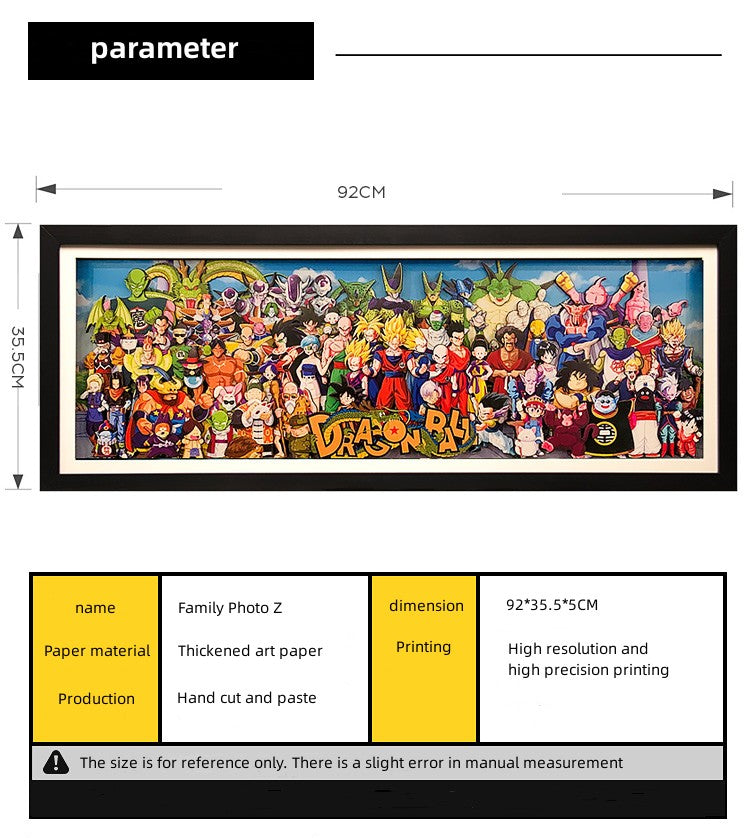 parameter

92CM

35.5CM

DRAGON BALL

| name | Family Photo Z | dimension | 92*35.5*5CM |
|---|---|---|---|
| Paper material | Thickened art paper | Printing | High resolution and high precision printing |
| Production | Hand cut and paste | | |

The size is for reference only. There is a slight error in manual measurement